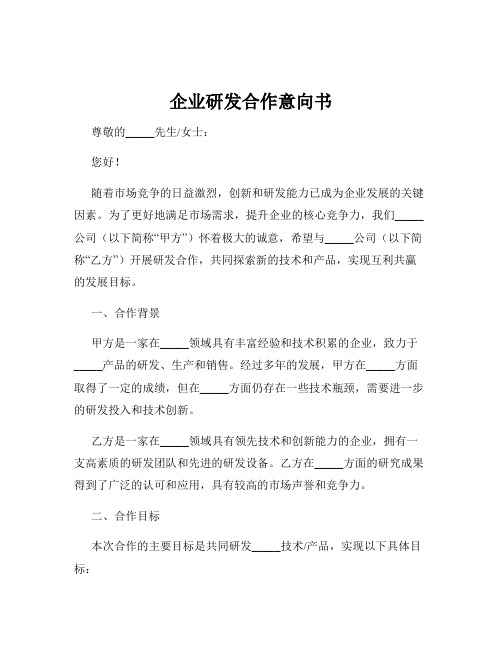 企业研发合作意向书

尊敬的_____先生/女士：

您好！

随着市场竞争的日益激烈，创新和研发能力已成为企业发展的关键因素。为了更好地满足市场需求，提升企业的核心竞争力，我们_____公司（以下简称“甲方”）怀着极大的诚意，希望与_____公司（以下简称“乙方”）开展研发合作，共同探索新的技术和产品，实现互利共赢的发展目标。

一、合作背景

甲方是一家在_____领域具有丰富经验和技术积累的企业，致力于_____产品的研发、生产和销售。经过多年的发展，甲方在_____方面取得了一定的成绩，但在_____方面仍存在一些技术瓶颈，需要进一步的研发投入和技术创新。

乙方是一家在_____领域具有领先技术和创新能力的企业，拥有一支高素质的研发团队和先进的研发设备。乙方在_____方面的研究成果得到了广泛的认可和应用，具有较高的市场声誉和竞争力。

二、合作目标

本次合作的主要目标是共同研发_____技术/产品，实现以下具体目标：